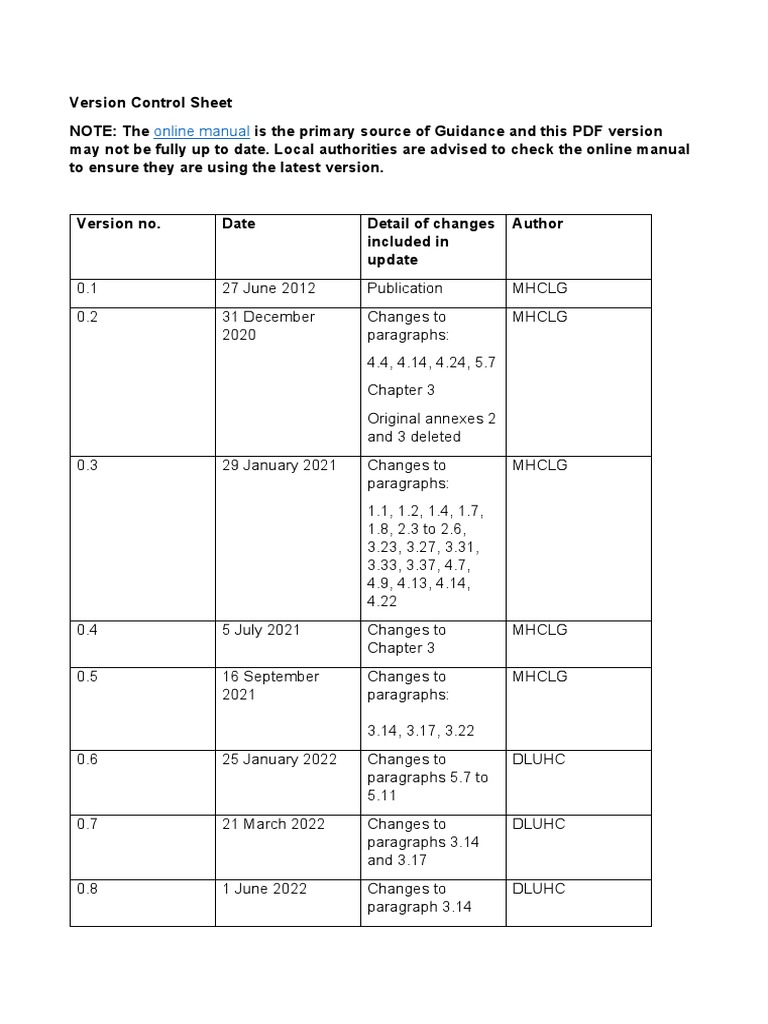 Version Control Sheet

NOTE: The online manual is the primary source of Guidance and this PDF version may not be fully up to date. Local authorities are advised to check the online manual to ensure they are using the latest version.

| Version no. | Date | Detail of changes included in update | Author |
|---|---|---|---|
| 0.1 | 27 June 2012 | Publication | MHCLG |
| 0.2 | 31 December 2020 | Changes to paragraphs: 4.4, 4.14, 4.24, 5.7 Chapter 3 Original annexes 2 and 3 deleted | MHCLG |
| 0.3 | 29 January 2021 | Changes to paragraphs: 1.1, 1.2, 1.4, 1.7, 1.8, 2.3 to 2.6, 3.23, 3.27, 3.31, 3.33, 3.37, 4.7, 4.9, 4.13, 4.14, 4.22 | MHCLG |
| 0.4 | 5 July 2021 | Changes to Chapter 3 | MHCLG |
| 0.5 | 16 September 2021 | Changes to paragraphs: 3.14, 3.17, 3.22 | MHCLG |
| 0.6 | 25 January 2022 | Changes to paragraphs 5.7 to 5.11 | DLUHC |
| 0.7 | 21 March 2022 | Changes to paragraphs 3.14 and 3.17 | DLUHC |
| 0.8 | 1 June 2022 | Changes to paragraph 3.14 | DLUHC |